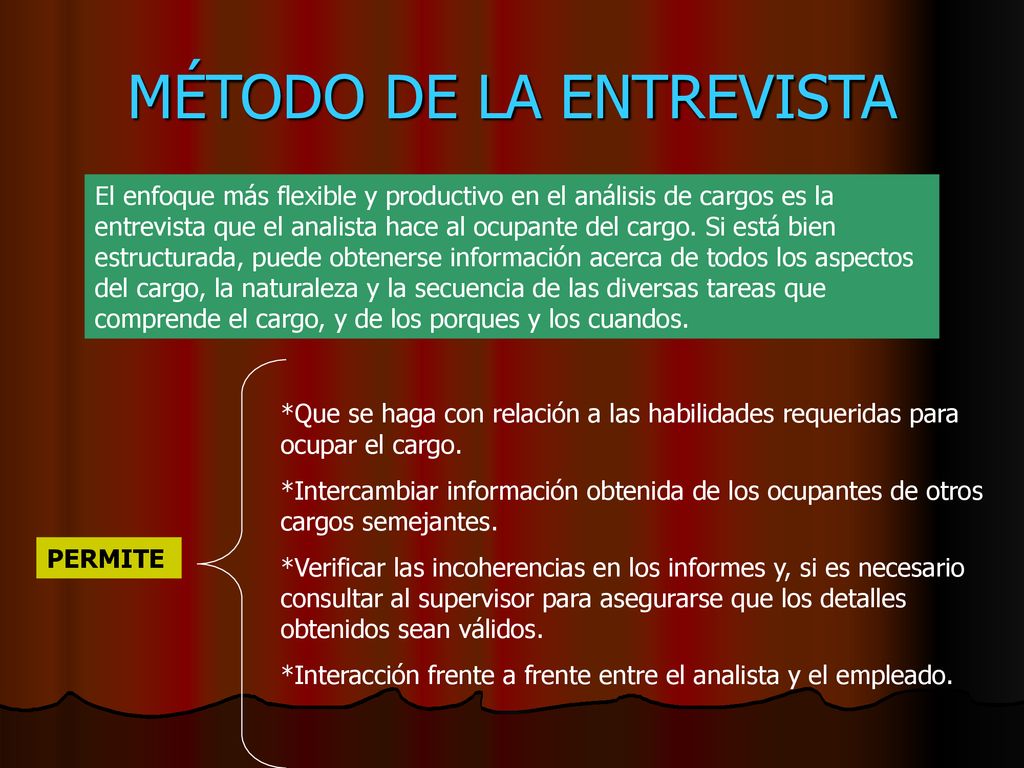 MÉTODO DE LA ENTREVISTA

El enfoque más flexible y productivo en el análisis de cargos es la entrevista que el analista hace al ocupante del cargo. Si está bien estructurada, puede obtenerse información acerca de todos los aspectos del cargo, la naturaleza y la secuencia de las diversas tareas que comprende el cargo, y de los porques y los cuandos.

PERMITE

*Que se haga con relación a las habilidades requeridas para ocupar el cargo.

*Intercambiar información obtenida de los ocupantes de otros cargos semejantes.

*Verificar las incoherencias en los informes y, si es necesario consultar al supervisor para asegurarse que los detalles obtenidos sean válidos.

*Interacción frente a frente entre el analista y el empleado.